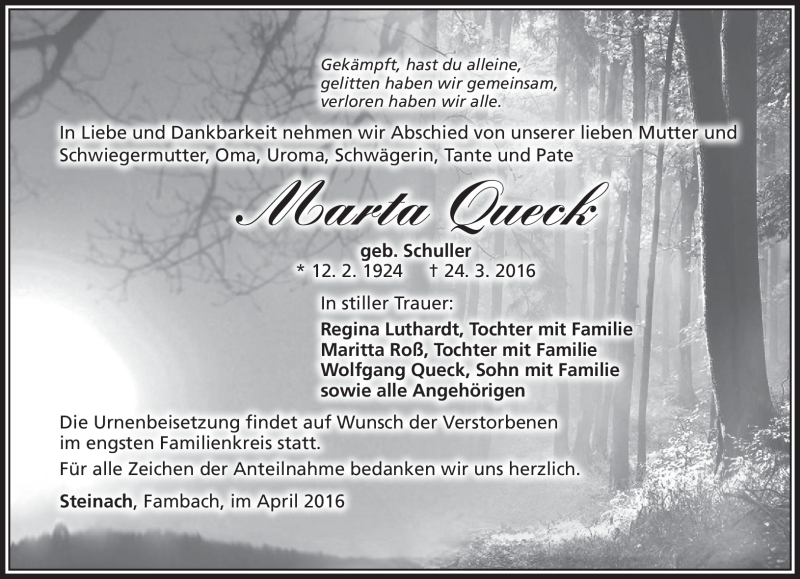 Gekämpft, hast du alleine,
gelitten haben wir gemeinsam,
verloren haben wir alle.

In Liebe und Dankbarkeit nehmen wir Abschied von unserer lieben Mutter und Schwiegermutter, Oma, Uroma, Schwägerin, Tante und Pate

Marta Queck

geb. Schuller
* 12. 2. 1924 † 24. 3. 2016

In stiller Trauer:

Regina Luthardt, Tochter mit Familie
Maritta Roß, Tochter mit Familie
Wolfgang Queck, Sohn mit Familie
sowie alle Angehörigen

Die Urnenbeisetzung findet auf Wunsch der Verstorbenen im engsten Familienkreis statt.

Für alle Zeichen der Anteilnahme bedanken wir uns herzlich.

Steinach, Fambach, im April 2016